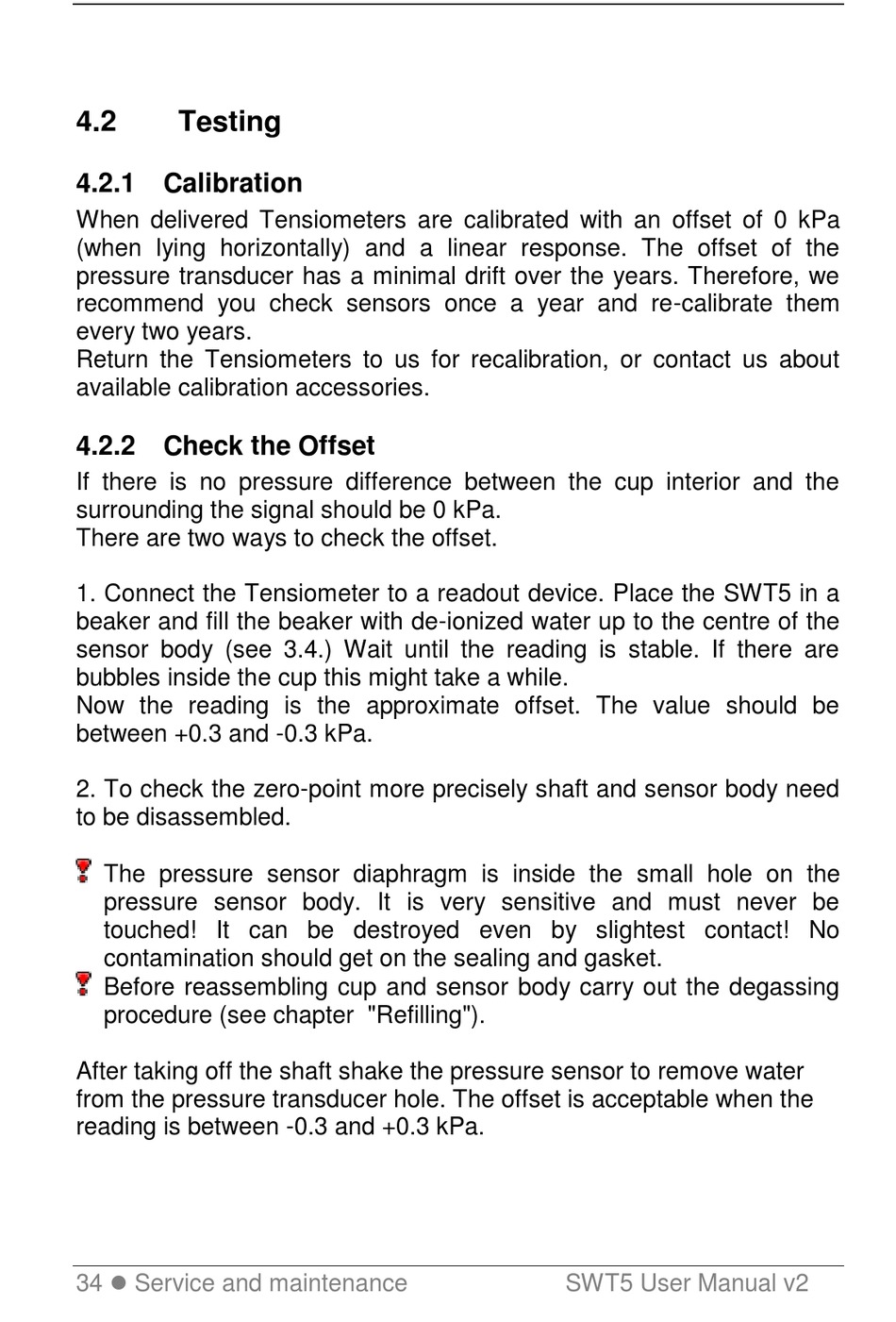 4.2 Testing

4.2.1 Calibration

When delivered Tensiometers are calibrated with an offset of 0 kPa (when lying horizontally) and a linear response. The offset of the pressure transducer has a minimal drift over the years. Therefore, we recommend you check sensors once a year and re-calibrate them every two years.
Return the Tensiometers to us for recalibration, or contact us about available calibration accessories.

4.2.2 Check the Offset

If there is no pressure difference between the cup interior and the surrounding the signal should be 0 kPa.
There are two ways to check the offset.

1. Connect the Tensiometer to a readout device. Place the SWT5 in a beaker and fill the beaker with de-ionized water up to the centre of the sensor body (see 3.4.) Wait until the reading is stable. If there are bubbles inside the cup this might take a while.
Now the reading is the approximate offset. The value should be between +0.3 and -0.3 kPa.

2. To check the zero-point more precisely shaft and sensor body need to be disassembled.

The pressure sensor diaphragm is inside the small hole on the pressure sensor body. It is very sensitive and must never be touched! It can be destroyed even by slightest contact! No contamination should get on the sealing and gasket.
Before reassembling cup and sensor body carry out the degassing procedure (see chapter "Refilling").

After taking off the shaft shake the pressure sensor to remove water from the pressure transducer hole. The offset is acceptable when the reading is between -0.3 and +0.3 kPa.

34 ● Service and maintenance SWT5 User Manual v2